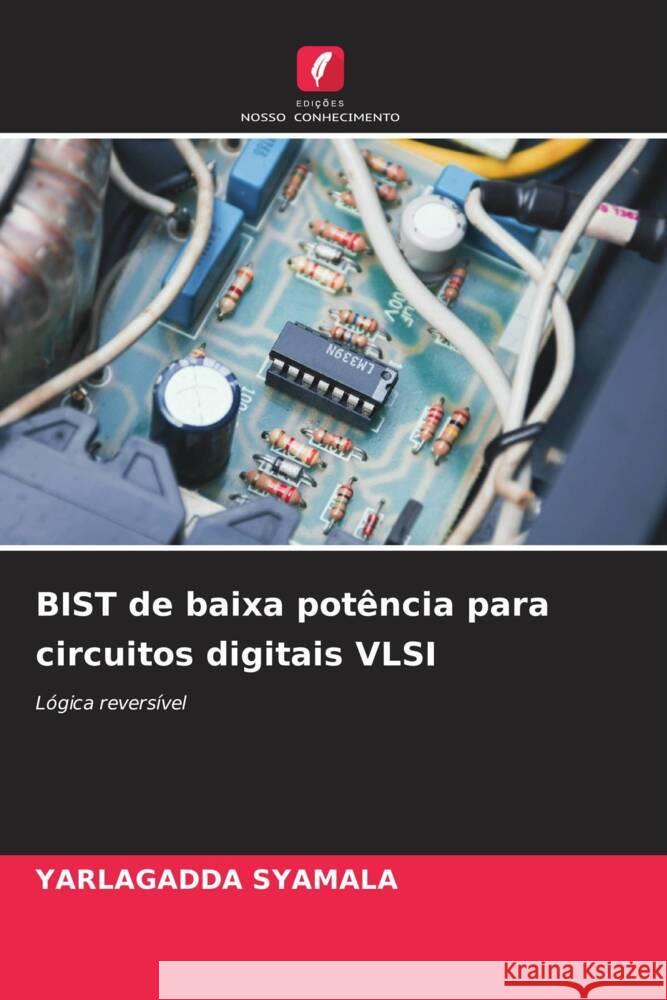 EDIÇÕES
NOSSO CONHECIMENTO

LM339N

BIST de baixa potência para circuitos digitais VLSI

Lógica reversível

YARLAGADDA SYAMALA